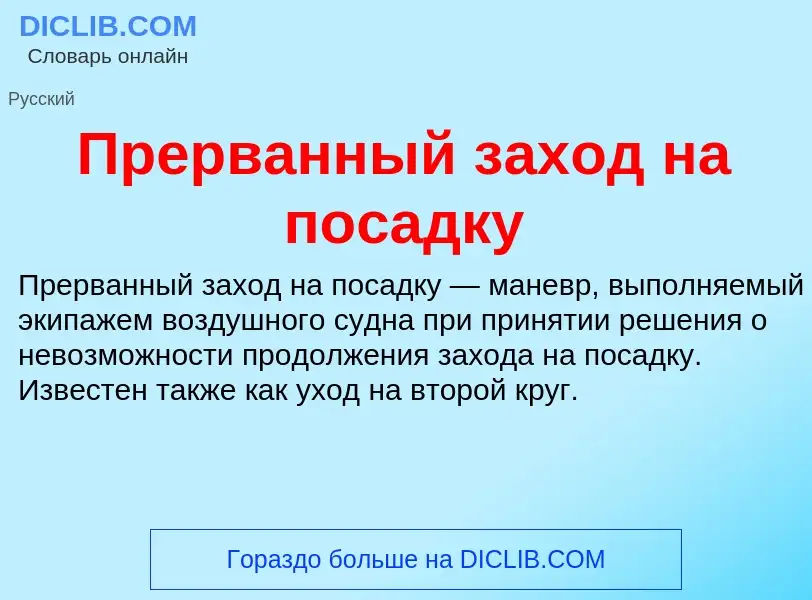 DICLIB.COM
Словарь онлайн

Русский

Прерванный заход на посадку

Прерванный заход на посадку — маневр, выполняемый экипажем воздушного судна при принятии решения о невозможности продолжения захода на посадку. Известен также как уход на второй круг.

Гораздо больше на DICLIB.COM